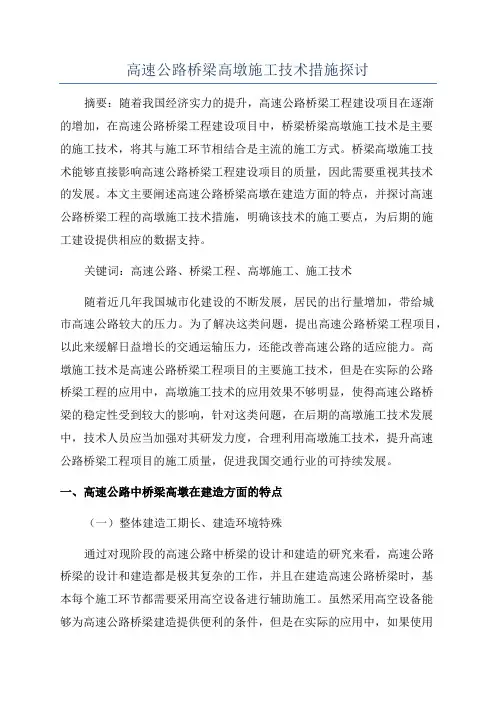 高速公路桥梁高墩施工技术措施探讨

摘要：随着我国经济实力的提升，高速公路桥梁工程建设项目在逐渐的增加，在高速公路桥梁工程建设项目中，桥梁桥梁高墩施工技术是主要的施工技术，将其与施工环节相结合是主流的施工方式。桥梁高墩施工技术能够直接影响高速公路桥梁工程建设项目的质量，因此需要重视其技术的发展。本文主要阐述高速公路桥梁高墩在建造方面的特点，并探讨高速公路桥梁工程的高墩施工技术措施，明确该技术的施工要点，为后期的施工建设提供相应的数据支持。

关键词：高速公路、桥梁工程、高墩施工、施工技术

随着近几年我国城市化建设的不断发展，居民的出行量增加，带给城市高速公路较大的压力。为了解决这类问题，提出高速公路桥梁工程项目，以此来缓解日益增长的交通运输压力，还能改善高速公路的适应能力。高墩施工技术是高速公路桥梁工程项目的主要施工技术，但是在实际的公路桥梁工程的应用中，高墩施工技术的应用效果不够明显，使得高速公路桥梁的稳定性受到较大的影响，针对这类问题，在后期的高墩施工技术发展中，技术人员应当加强对其研发力度，合理利用高墩施工技术，提升高速公路桥梁工程项目的施工质量，促进我国交通行业的可持续发展。

一、高速公路中桥梁高墩在建造方面的特点

（一）整体建造工期长、建造环境特殊

通过对现阶段的高速公路中桥梁的设计和建造的研究来看，高速公路桥梁的设计和建造都是极其复杂的工作，并且在建造高速公路桥梁时，基本每个施工环节都需要采用高空设备进行辅助施工。虽然采用高空设备能够为高速公路桥梁建造提供便利的条件，但是在实际的应用中，如果使用